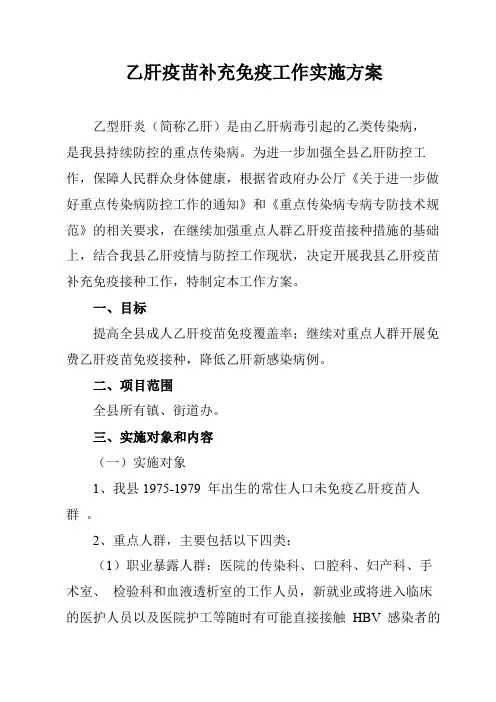 乙肝疫苗补充免疫工作实施方案

乙型肝炎（简称乙肝）是由乙肝病毒引起的乙类传染病，是我县持续防控的重点传染病。为进一步加强全县乙肝防控工作，保障人民群众身体健康，根据省政府办公厅《关于进一步做好重点传染病防控工作的通知》和《重点传染病专病专防技术规范》的相关要求，在继续加强重点人群乙肝疫苗接种措施的基础上，结合我县乙肝疫情与防控工作现状，决定开展我县乙肝疫苗补充免疫接种工作，特制定本工作方案。

一、目标

提高全县成人乙肝疫苗免疫覆盖率；继续对重点人群开展免费乙肝疫苗免疫接种，降低乙肝新感染病例。

二、项目范围

全县所有镇、街道办。

三、实施对象和内容

（一）实施对象

1、我县 1975-1979 年出生的常住人口未免疫乙肝疫苗人群 。

2、重点人群，主要包括以下四类：

（1）职业暴露人群：医院的传染科、口腔科、妇产科、手术室、 检验科和血液透析室的工作人员，新就业或将进入临床的医护人员以及医院护工等随时有可能直接接触 HBV 感染者的